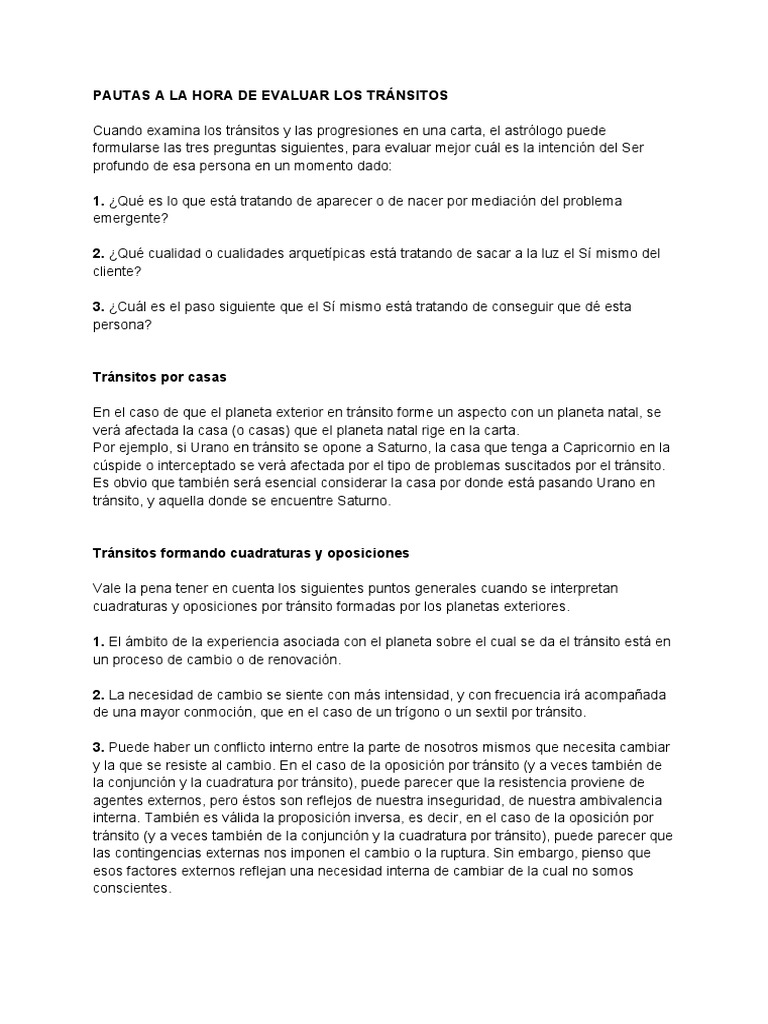 PAUTAS A LA HORA DE EVALUAR LOS TRÁNSITOS

Cuando examina los tránsitos y las progresiones en una carta, el astrólogo puede formularse las tres preguntas siguientes, para evaluar mejor cuál es la intención del Ser profundo de esa persona en un momento dado:

1. ¿Qué es lo que está tratando de aparecer o de nacer por mediación del problema emergente?

2. ¿Qué cualidad o cualidades arquetípicas está tratando de sacar a la luz el Sí mismo del cliente?

3. ¿Cuál es el paso siguiente que el Sí mismo está tratando de conseguir que dé esta persona?

Tránsitos por casas

En el caso de que el planeta exterior en tránsito forme un aspecto con un planeta natal, se verá afectada la casa (o casas) que el planeta natal rige en la carta.
Por ejemplo, si Urano en tránsito se opone a Saturno, la casa que tenga a Capricornio en la cúspide o interceptado se verá afectada por el tipo de problemas suscitados por el tránsito. Es obvio que también será esencial considerar la casa por donde está pasando Urano en tránsito, y aquella donde se encuentre Saturno.

Tránsitos formando cuadraturas y oposiciones

Vale la pena tener en cuenta los siguientes puntos generales cuando se interpretan cuadraturas y oposiciones por tránsito formadas por los planetas exteriores.

1. El ámbito de la experiencia asociada con el planeta sobre el cual se da el tránsito está en un proceso de cambio o de renovación.

2. La necesidad de cambio se siente con más intensidad, y con frecuencia irá acompañada de una mayor conmoción, que en el caso de un trígono o un sextil por tránsito.

3. Puede haber un conflicto interno entre la parte de nosotros mismos que necesita cambiar y la que se resiste al cambio. En el caso de la oposición por tránsito (y a veces también de la conjunción y la cuadratura por tránsito), puede parecer que la resistencia proviene de agentes externos, pero éstos son reflejos de nuestra inseguridad, de nuestra ambivalencia interna. También es válida la proposición inversa, es decir, en el caso de la oposición por tránsito (y a veces también de la conjunción y la cuadratura por tránsito), puede parecer que las contingencias externas nos imponen el cambio o la ruptura. Sin embargo, pienso que esos factores externos reflejan una necesidad interna de cambiar de la cual no somos conscientes.